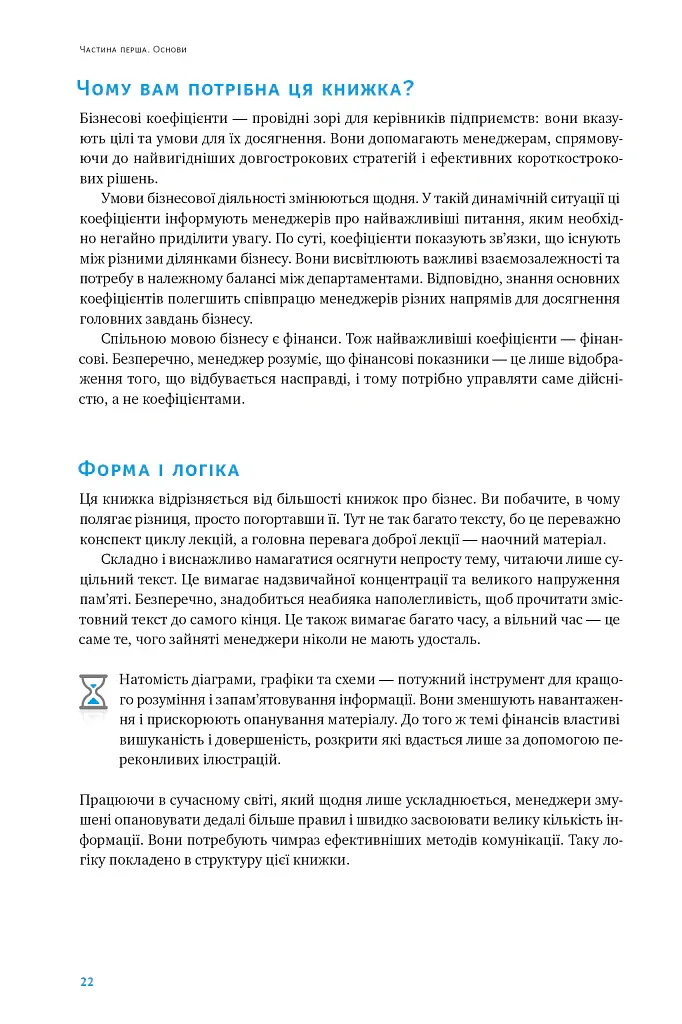 Частина перша. Основи

Чому вам потрібна ця книжка?

Бізнесові коефіцієнти — провідні зорі для керівників підприємств: вони вказують цілі та умови для їх досягнення. Вони допомагають менеджерам, спрямовуючи до найвигідніших довгострокових стратегій і ефективних короткострокових рішень.

Умови бізнесової діяльності змінюються щодня. У такій динамічній ситуації ці коефіцієнти інформують менеджерів про найважливіші питання, яким необхідно негайно приділити увагу. По суті, коефіцієнти показують зв'язки, що існують між різними ділянками бізнесу. Вони висвітлюють важливі взаємозалежності та потребу в належному балансі між департаментами. Відповідно, знання основних коефіцієнтів полегшить співпрацю менеджерів різних напрямів для досягнення головних завдань бізнесу.

Спільною мовою бізнесу є фінанси. Тож найважливіші коефіцієнти — фінансові. Безперечно, менеджер розуміє, що фінансові показники — це лише відображення того, що відбувається насправді, і тому потрібно управляти саме дійсністю, а не коефіцієнтами.

Форма і логіка

Ця книжка відрізняється від більшості книжок про бізнес. Ви побачите, в чому полягає різниця, просто погортавши її. Тут не так багато тексту, бо це переважно конспект циклу лекцій, а головна перевага доброї лекції — наочний матеріал.

Складно і виснажливо намагатися осягнути непросту тему, читаючи лише суцільний текст. Це вимагає надзвичайної концентрації та великого напруження пам'яті. Безперечно, знадобиться неабияка наполегливість, щоб прочитати змістовний текст до самого кінця. Це також вимагає багато часу, а вільний час — це саме те, чого зайняті менеджери ніколи не мають удосталь.

Натомість діаграми, графіки та схеми — потужний інструмент для кращого розуміння і запам'ятовування інформації. Вони зменшують навантаження і прискорюють опанування матеріалу. До того ж темі фінансів властиві вишуканість і довершеність, розкрити які вдасться лише за допомогою переконливих ілюстрацій.

Працюючи в сучасному світі, який щодня лише ускладнюється, менеджери змушені опановувати дедалі більше правил і швидко засвоювати велику кількість інформації. Вони потребують чимраз ефективніших методів комунікації. Таку логіку покладено в структуру цієї книжки.

22